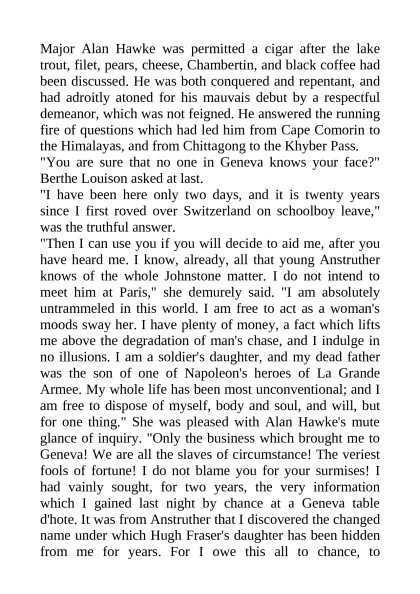 Major Alan Hawke was permitted a cigar after the lake trout, filet, pears, cheese, Chambertin, and black coffee had been discussed. He was both conquered and repentant, and had adroitly atoned for his mauvais debut by a respectful demeanor, which was not feigned. He answered the running fire of questions which had led him from Cape Comorin to the Himalayas, and from Chittagong to the Khyber Pass.
"You are sure that no one in Geneva knows your face?" Berthe Louison asked at last.
"I have been here only two days, and it is twenty years since I first roved over Switzerland on schoolboy leave," was the truthful answer.
"Then I can use you if you will decide to aid me, after you have heard me. I know, already, all that young Anstruther knows of the whole Johnstone matter. I do not intend to meet him at Paris," she demurely said. "I am absolutely untrammeled in this world. I am free to act as a woman's moods sway her. I have plenty of money, a fact which lifts me above the degradation of man's chase, and I indulge in no illusions. I am a soldier's daughter, and my dead father was the son of one of Napoleon's heroes of La Grande Armee. My whole life has been most unconventional; and I am free to dispose of myself, body and soul, and will, but for one thing." She was pleased with Alan Hawke's mute glance of inquiry. "Only the business which brought me to Geneva! We are all the slaves of circumstance! The veriest fools of fortune! I do not blame you for your surmises! I had vainly sought, for two years, the very information which I gained last night by chance at a Geneva table d'hote. It was from Anstruther that I discovered the changed name under which Hugh Fraser's daughter has been hidden from me for years. For I owe this all to chance, to